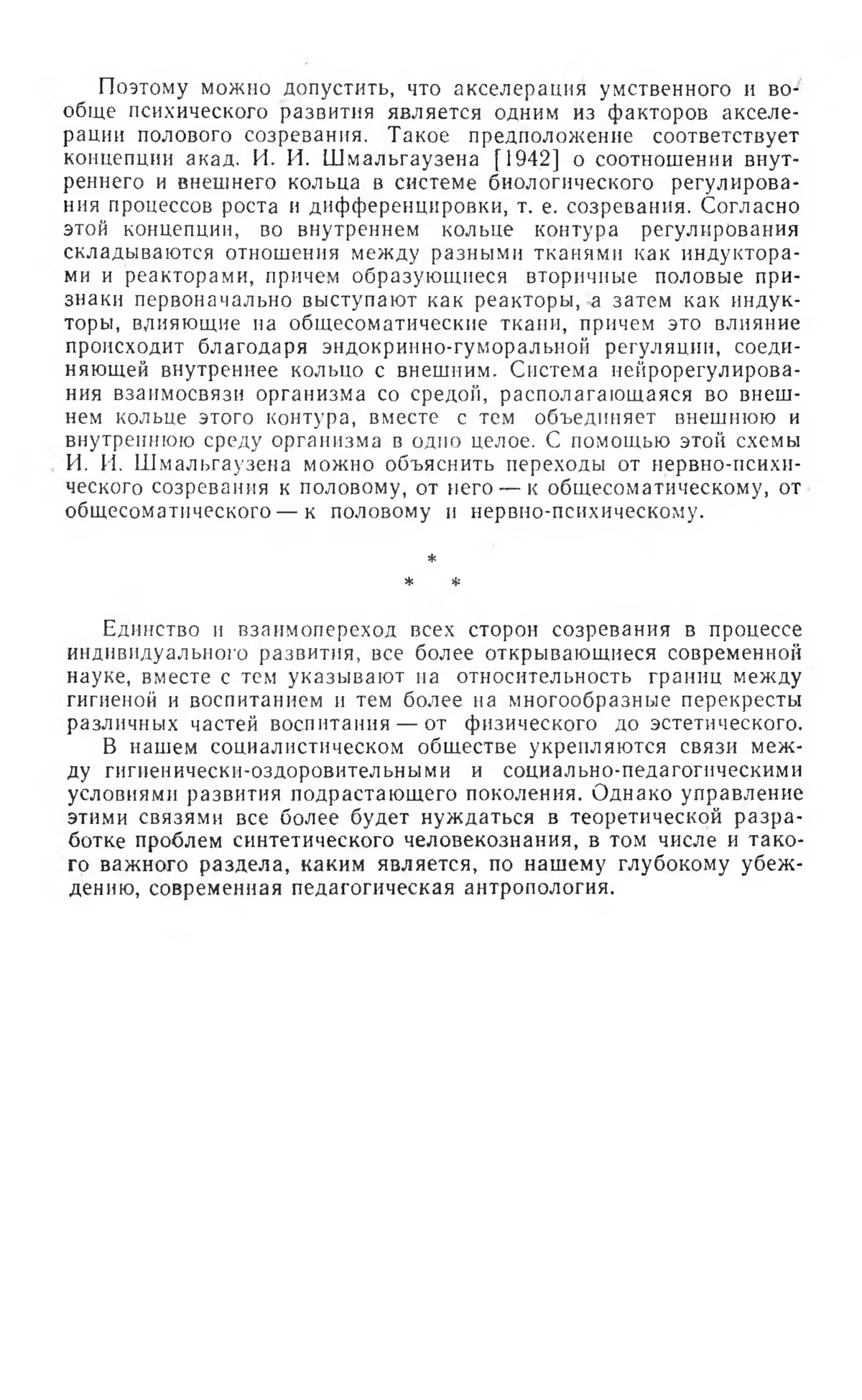 Поэтому можно допустить, что акселерация умственного и вообще психического развития является одним из факторов акселерации полового созревания. Такое предположение соответствует концепции акад. И. И. Шмальгаузена [1942] о соотношении внутреннего и внешнего кольца в системе биологического регулирования процессов роста и дифференцировки, т. е. созревания. Согласно этой концепции, во внутреннем кольце контура регулирования складываются отношения между разными тканями как индукторами и реакторами, причем образующиеся вторичные половые признаки первоначально выступают как реакторы, а затем как индукторы, влияющие на общесоматические ткани, причем это влияние происходит благодаря эндокринно-гуморальной регуляции, соединяющей внутреннее кольцо с внешним. Система нейрорегулирования взаимосвязи организма со средой, располагающаяся во внешнем кольце этого контура, вместе с тем объединяет внешнюю и внутреннюю среду организма в одно целое. С помощью этой схемы И. И. Шмальгаузена можно объяснить переходы от нервно-психического созревания к половому, от него — к общесоматическому, от общесоматического — к половому и нервно-психическому.

*
* *

Единство и взаимопереход всех сторон созревания в процессе индивидуального развития, все более открывающиеся современной науке, вместе с тем указывают на относительность границ между гигиеной и воспитанием и тем более на многообразные перекресты различных частей воспитания — от физического до эстетического.

В нашем социалистическом обществе укрепляются связи между гигиенически-оздоровительными и социально-педагогическими условиями развития подрастающего поколения. Однако управление этими связями все более будет нуждаться в теоретической разработке проблем синтетического человекознания, в том числе и такого важного раздела, каким является, по нашему глубокому убеждению, современная педагогическая антропология.